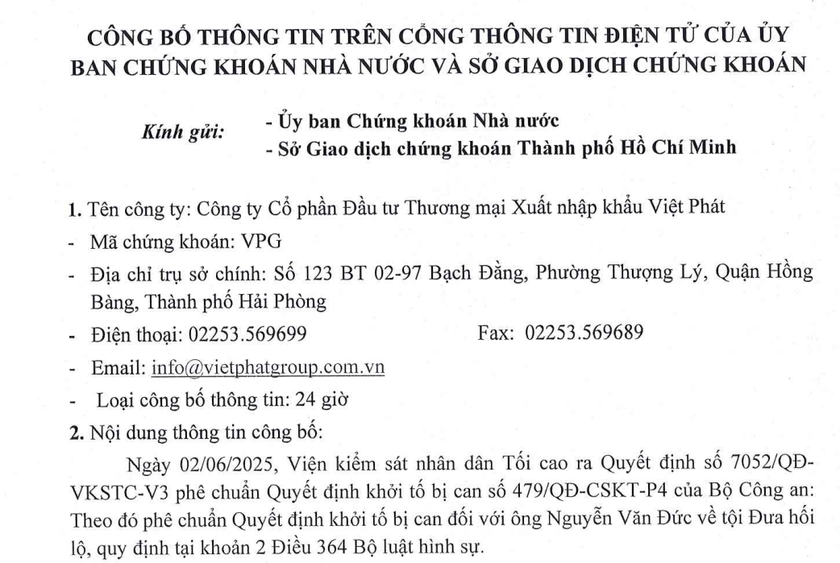 CÔNG BỐ THÔNG TIN TRÊN CỔNG THÔNG TIN ĐIỆN TỬ CỦA ỦY BAN CHỨNG KHOÁN NHÀ NƯỚC VÀ SỞ GIAO DỊCH CHỨNG KHOÁN

Kính gửi: - Ủy ban Chứng khoán Nhà nước
- Sở Giao dịch chứng khoán Thành phố Hồ Chí Minh

1. Tên công ty: Công ty Cổ phần Đầu tư Thương mại Xuất nhập khẩu Việt Phát
- Mã chứng khoán: VPG
- Địa chỉ trụ sở chính: Số 123 BT 02-97 Bạch Đằng, Phường Thượng Lý, Quận Hồng Bàng, Thành phố Hải Phòng
- Điện thoại: 02253.569699 Fax: 02253.569689
- Email: info@vietphatgroup.com.vn
- Loại công bố thông tin: 24 giờ
2. Nội dung thông tin công bố:

Ngày 02/06/2025, Viện kiểm sát nhân dân Tối cao ra Quyết định số 7052/QĐ-VKSTC-V3 phê chuẩn Quyết định khởi tố bị can số 479/QĐ-CSKT-P4 của Bộ Công an: Theo đó phê chuẩn Quyết định khởi tố bị can đối với ông Nguyễn Văn Đức về tội Đưa hối lộ, quy định tại khoản 2 Điều 364 Bộ luật hình sự.